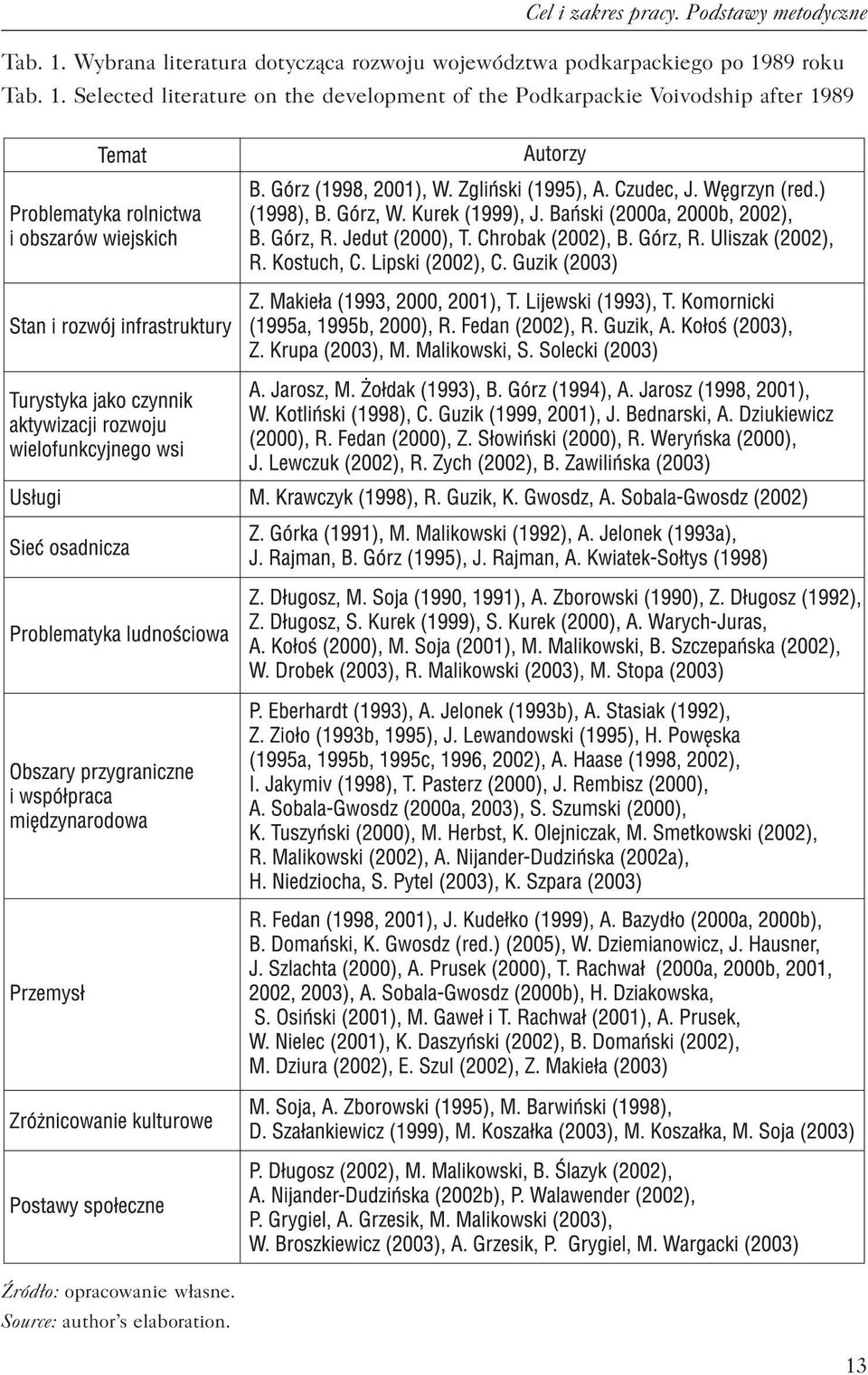 Cel i zakres pracy. Podstawy metodyczne

Tab. 1. Wybrana literatura dotycząca rozwoju województwa podkarpackiego po 1989 roku
Tab. 1. Selected literature on the development of the Podkarpackie Voivodship after 1989

| Temat | Autorzy |
|---|---|
| Problematyka rolnictwa i obszarów wiejskich | B. Górz (1998, 2001), W. Zgliński (1995), A. Czudec, J. Węgrzyn (red.) (1998), B. Górz, W. Kurek (1999), J. Bański (2000a, 2000b, 2002), B. Górz, R. Jedut (2000), T. Chrobak (2002), B. Górz, R. Uliszak (2002), R. Kostuch, C. Lipski (2002), C. Guzik (2003) |
| Stan i rozwój infrastruktury | Z. Makieła (1993, 2000, 2001), T. Lijewski (1993), T. Komornicki (1995a, 1995b, 2000), R. Fedan (2002), R. Guzik, A. Kołoś (2003), Z. Krupa (2003), M. Malikowski, S. Solecki (2003) |
| Turystyka jako czynnik aktywizacji rozwoju wielofunkcyjnego wsi | A. Jarosz, M. Żołdak (1993), B. Górz (1994), A. Jarosz (1998, 2001), W. Kotliński (1998), C. Guzik (1999, 2001), J. Bednarski, A. Dziukiewicz (2000), R. Fedan (2000), Z. Słowiński (2000), R. Weryńska (2000), J. Lewczuk (2002), R. Zych (2002), B. Zawilińska (2003) |
| Usługi | M. Krawczyk (1998), R. Guzik, K. Gwosdz, A. Sobala-Gwosdz (2002) |
| Sieć osadnicza | Z. Górka (1991), M. Malikowski (1992), A. Jelonek (1993a), J. Rajman, B. Górz (1995), J. Rajman, A. Kwiatek-Sołtys (1998) |
| Problematyka ludnościowa | Z. Długosz, M. Soja (1990, 1991), A. Zborowski (1990), Z. Długosz (1992), Z. Długosz, S. Kurek (1999), S. Kurek (2000), A. Warych-Juras, A. Kołoś (2000), M. Soja (2001), M. Malikowski, B. Szczepańska (2002), W. Drobek (2003), R. Malikowski (2003), M. Stopa (2003) |
| Obszary przygraniczne i współpraca międzynarodowa | P. Eberhardt (1993), A. Jelonek (1993b), A. Stasiak (1992), Z. Zioło (1993b, 1995), J. Lewandowski (1995), H. Powęska (1995a, 1995b, 1995c, 1996, 2002), A. Haase (1998, 2002), I. Jakymiv (1998), T. Pasterz (2000), J. Rembisz (2000), A. Sobala-Gwosdz (2000a, 2003), S. Szumski (2000), K. Tuszyński (2000), M. Herbst, K. Olejniczak, M. Smetkowski (2002), R. Malikowski (2002), A. Nijander-Dudzińska (2002a), H. Niedziocha, S. Pytel (2003), K. Szpara (2003) |
| Przemysł | R. Fedan (1998, 2001), J. Kudełko (1999), A. Bazydło (2000a, 2000b), B. Domański, K. Gwosdz (red.) (2005), W. Dziemianowicz, J. Hausner, J. Szlachta (2000), A. Prusek (2000), T. Rachwał (2000a, 2000b, 2001, 2002, 2003), A. Sobala-Gwosdz (2000b), H. Dziakowska, S. Osiński (2001), M. Gaweł i T. Rachwał (2001), A. Prusek, W. Nielec (2001), K. Daszyński (2002), B. Domański (2002), M. Dziura (2002), E. Szul (2002), Z. Makieła (2003) |
| Zróżnicowanie kulturowe | M. Soja, A. Zborowski (1995), M. Barwiński (1998), D. Szałankiewicz (1999), M. Koszałka (2003), M. Koszałka, M. Soja (2003) |
| Postawy społeczne | P. Długosz (2002), M. Malikowski, B. Ślazyk (2002), A. Nijander-Dudzińska (2002b), P. Walawender (2002), P. Grygiel, A. Grzesik, M. Malikowski (2003), W. Broszkiewicz (2003), A. Grzesik, P. Grygiel, M. Wargacki (2003) |

Źródło: opracowanie własne.
Source: author's elaboration.

13